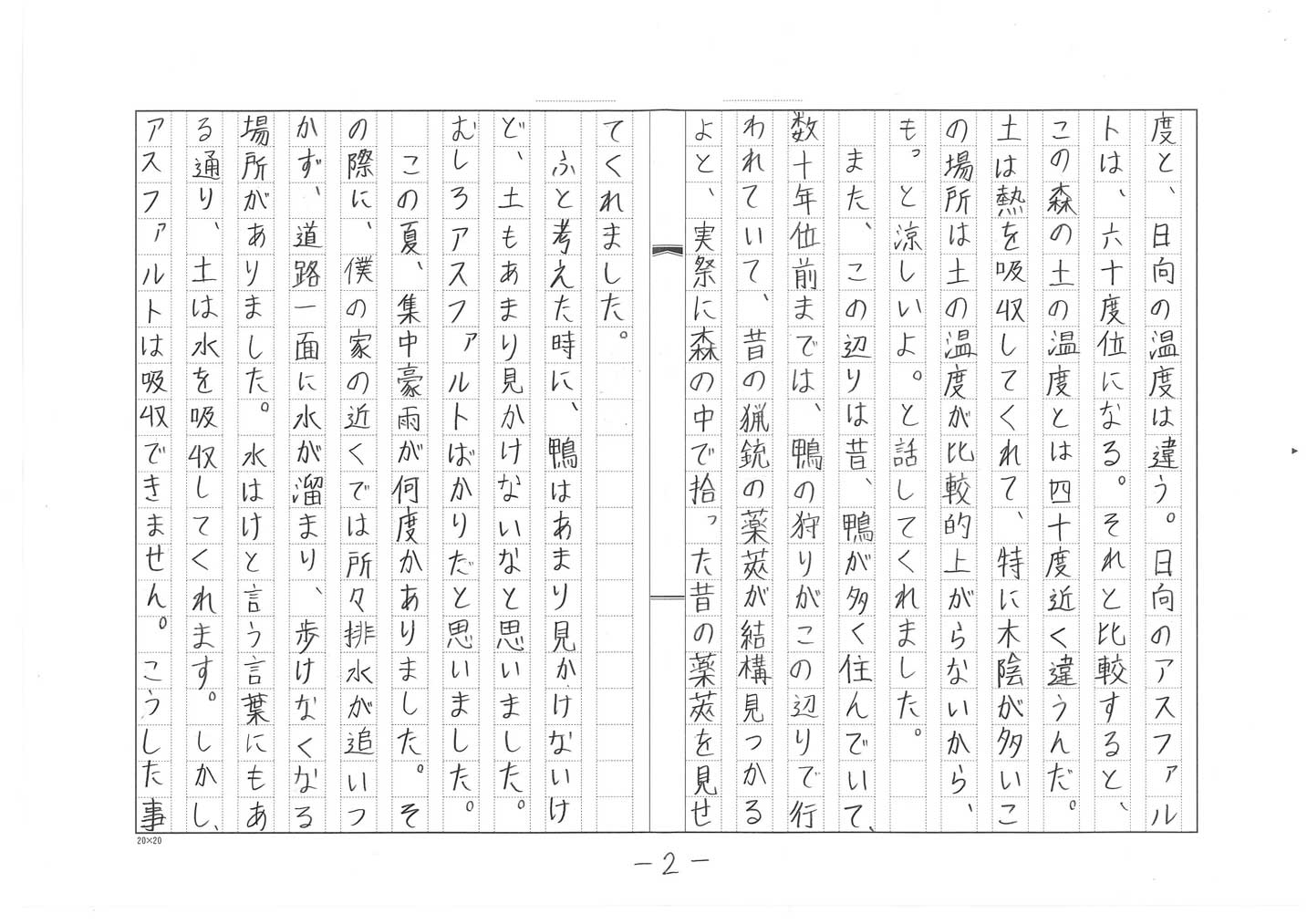 度と、日向の温度は違う。日向のアスファルトは、六十度位になる。それと比較すると、この森の土の温度とは四十度近く違うんだ。土は熱を吸収してくれて、特に木陰が多いこの場所は土の温度が比較的上がらないから、もっと涼しいよ。と話してくれました。

また、この辺りは昔、鴨が多く住んでいて、数十年位前までは、鴨の狩りがこの辺りで行われていて、昔の猟銃の薬莢が結構見つかるよと、実祭に森の中で拾った昔の薬莢を見せてくれました。

ふと考えた時に、鴨はあまり見かけないけど、土もあまり見かけないなと思いました。むしろアスファルトばかりだと思いました。

この夏、集中豪雨が何度かありました。その際に、僕の家の近くでは所々排水が追いつかず、道路一面に水が溜まり、歩けなくなる場所がありました。水はけと言う言葉にもある通り、土は水を吸収してくれます。しかし、アスファルトは吸収できません。こうした事

20×20

－2－